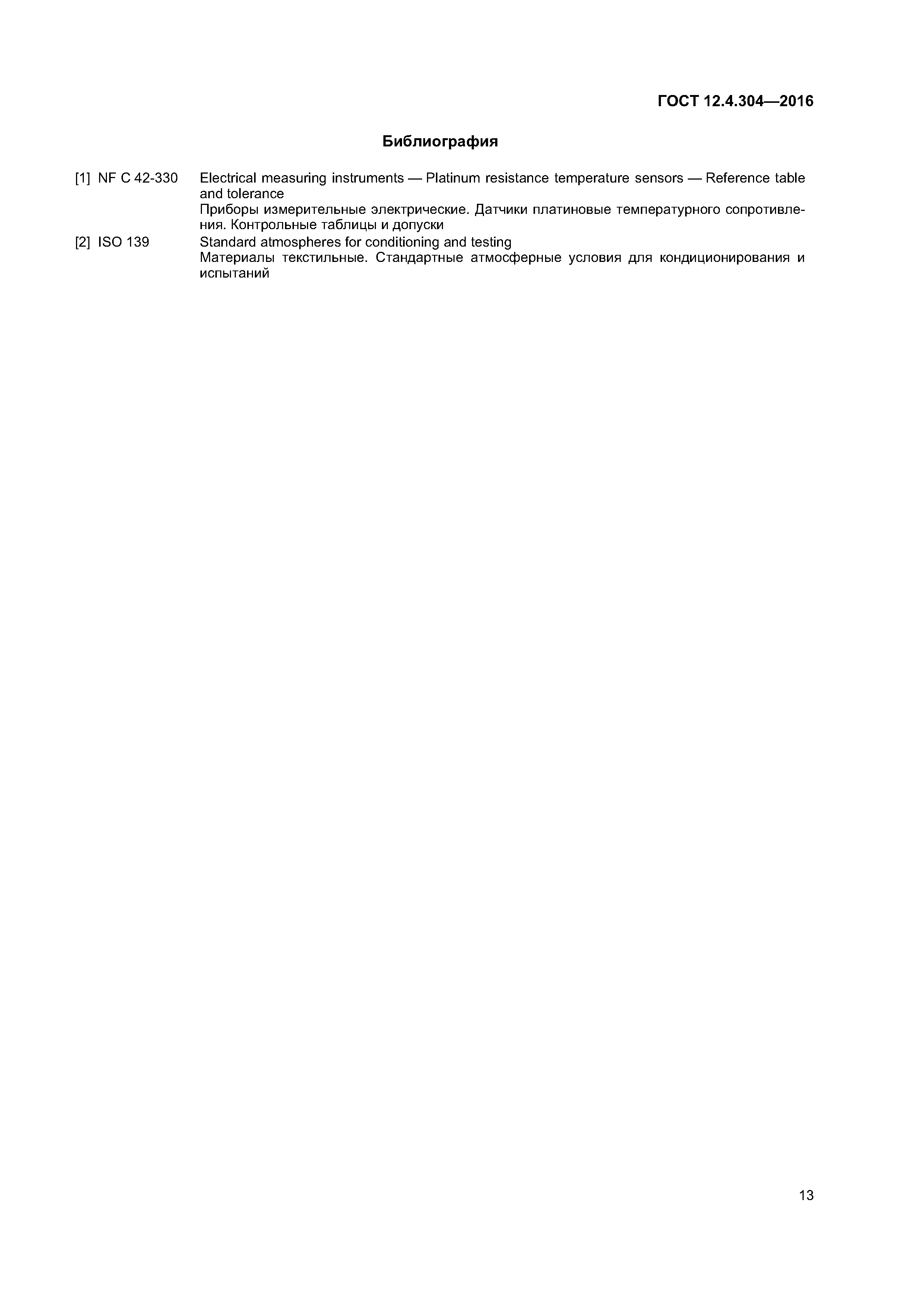 ГОСТ 12.4.304—2016

Библиография

[1] NF C 42-330 Electrical measuring instruments — Platinum resistance temperature sensors — Reference table and tolerance
Приборы измерительные электрические. Датчики платиновые температурного сопротивления. Контрольные таблицы и допуски

[2] ISO 139 Standard atmospheres for conditioning and testing
Материалы текстильные. Стандартные атмосферные условия для кондиционирования и испытаний

13